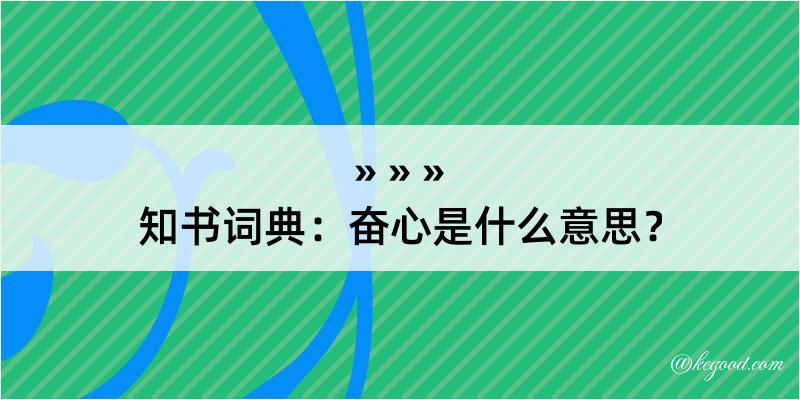 » » »

知书词典：奋心是什么意思？

@kegood.com